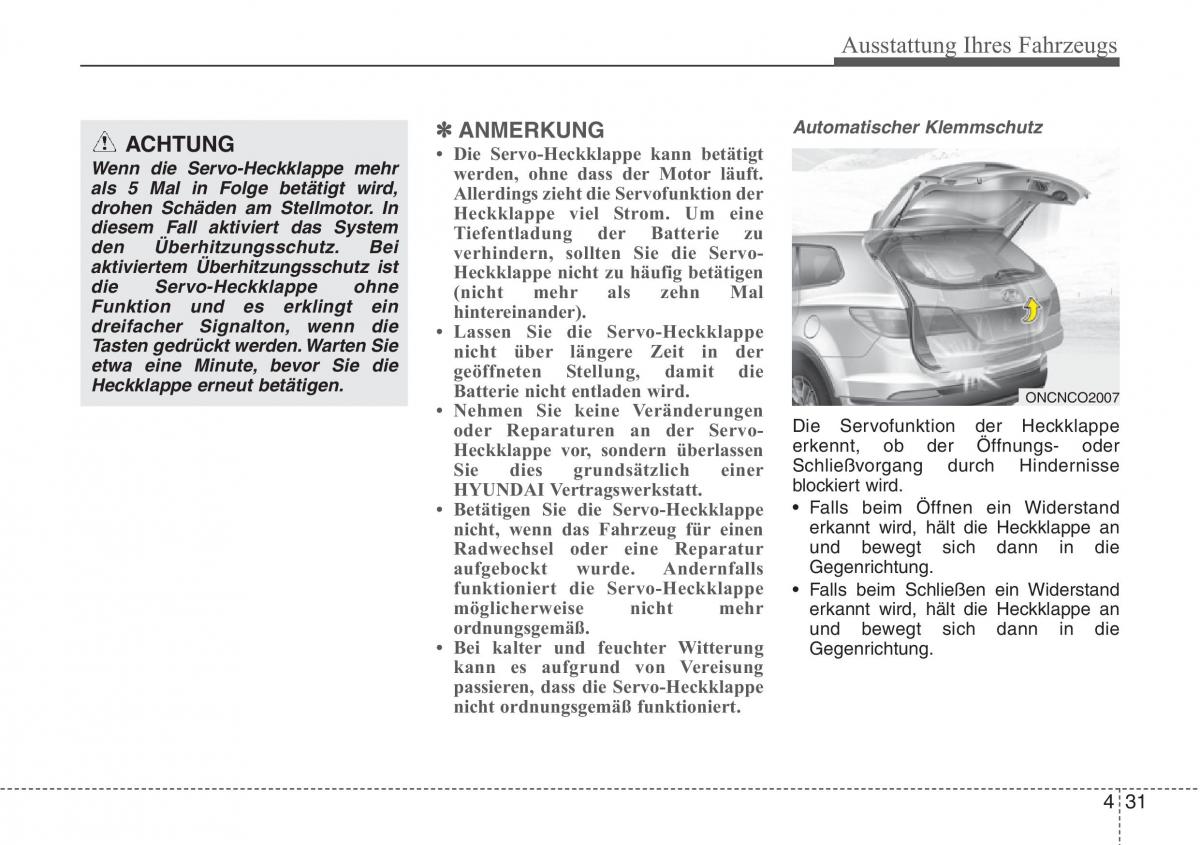 Ausstattung Ihres Fahrzeugs

ACHTUNG

Wenn die Servo-Heckklappe mehr als 5 Mal in Folge betätigt wird, drohen Schäden am Stellmotor. In diesem Fall aktiviert das System den Überhitzungsschutz. Bei aktiviertem Überhitzungsschutz ist die Servo-Heckklappe ohne Funktion und es erklingt ein dreifacher Signalton, wenn die Tasten gedrückt werden. Warten Sie etwa eine Minute, bevor Sie die Heckklappe erneut betätigen.

✽ ANMERKUNG

• Die Servo-Heckklappe kann betätigt werden, ohne dass der Motor läuft. Allerdings zieht die Servofunktion der Heckklappe viel Strom. Um eine Tiefentladung der Batterie zu verhindern, sollten Sie die Servo-Heckklappe nicht zu häufig betätigen (nicht mehr als zehn Mal hintereinander).
• Lassen Sie die Servo-Heckklappe nicht über längere Zeit in der geöffneten Stellung, damit die Batterie nicht entladen wird.
• Nehmen Sie keine Veränderungen oder Reparaturen an der Servo-Heckklappe vor, sondern überlassen Sie dies grundsätzlich einer HYUNDAI Vertragswerkstatt.
• Betätigen Sie die Servo-Heckklappe nicht, wenn das Fahrzeug für einen Radwechsel oder eine Reparatur aufgebockt wurde. Andernfalls funktioniert die Servo-Heckklappe möglicherweise nicht mehr ordnungsgemäß.
• Bei kalter und feuchter Witterung kann es aufgrund von Vereisung passieren, dass die Servo-Heckklappe nicht ordnungsgemäß funktioniert.

Automatischer Klemmschutz

ONCNCO2007

Die Servofunktion der Heckklappe erkennt, ob der Öffnungs- oder Schließvorgang durch Hindernisse blockiert wird.
• Falls beim Öffnen ein Widerstand erkannt wird, hält die Heckklappe an und bewegt sich dann in die Gegenrichtung.
• Falls beim Schließen ein Widerstand erkannt wird, hält die Heckklappe an und bewegt sich dann in die Gegenrichtung.

4 31